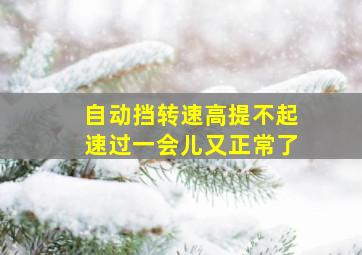 自动挡转速高提不起速过一会儿又正常了